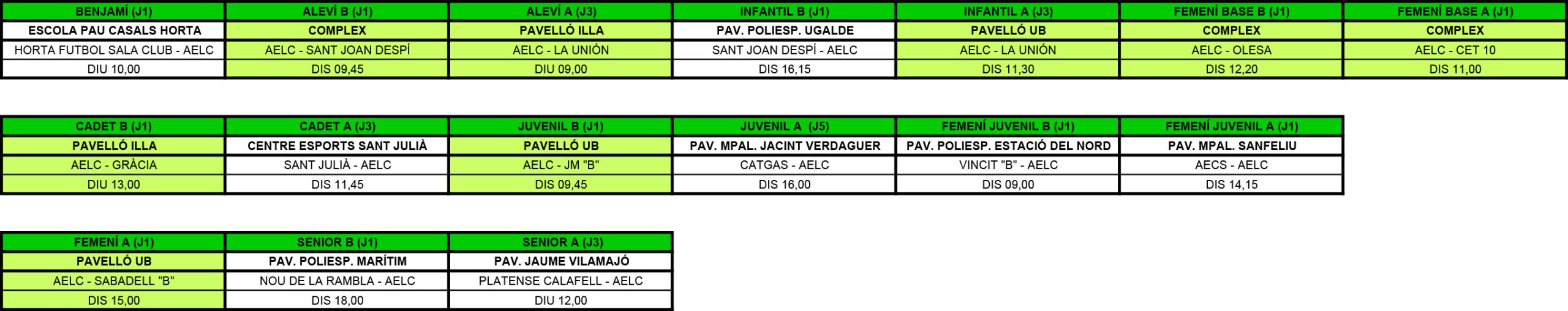 | BENJAMÍ (J1) | ALEVÍ B (J1) | ALEVÍ A (J3) | INFANTIL B (J1) | INFANTIL A (J3) | FEMENÍ BASE B (J1) | FEMENÍ BASE A (J1) |
|---|---|---|---|---|---|---|
| ESCOLA PAU CASALS HORTA | COMPLEX | PAVELLÓ ILLA | PAV. POLIESP. UGALDE | PAVELLÓ UB | COMPLEX | COMPLEX |
| HORTA FUTBOL SALA CLUB - AELC | AELC - SANT JOAN DESPÍ | AELC - LA UNIÓN | SANT JOAN DESPÍ - AELC | AELC - LA UNIÓN | AELC - OLESA | AELC - CET 10 |
| DIU 10,00 | DIS 09,45 | DIU 09,00 | DIS 16,15 | DIS 11,30 | DIS 12,20 | DIS 11,00 |

| CADET B (J1) | CADET A (J3) | JUVENIL B (J1) | JUVENIL A (J5) | FEMENÍ JUVENIL B (J1) | FEMENÍ JUVENIL A (J1) |
|---|---|---|---|---|---|
| PAVELLÓ ILLA | CENTRE ESPORTS SANT JULIÀ | PAVELLÓ UB | PAV. MPAL. JACINT VERDAGUER | PAV. POLIESP. ESTACIÓ DEL NORD | PAV. MPAL. SANFELIU |
| AELC - GRÀCIA | SANT JULIÀ - AELC | AELC - JM "B" | CATGAS - AELC | VINCIT "B" - AELC | AECS - AELC |
| DIU 13,00 | DIS 11,45 | DIS 09,45 | DIS 16,00 | DIS 09,00 | DIS 14,15 |

| FEMENÍ A (J1) | SENIOR B (J1) | SENIOR A (J3) |
|---|---|---|
| PAVELLÓ UB | PAV. POLIESP. MARÍTIM | PAV. JAUME VILAMAJÓ |
| AELC - SABADELL "B" | NOU DE LA RAMBLA - AELC | PLATENSE CALAFELL - AELC |
| DIS 15,00 | DIS 18,00 | DIU 12,00 |